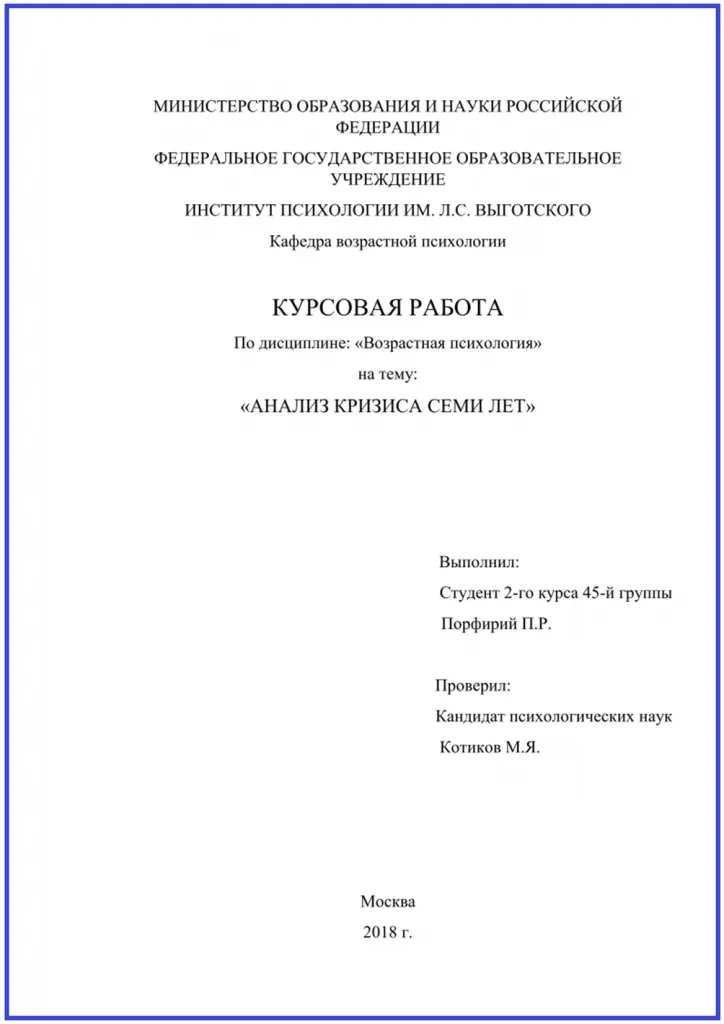 МИНИСТЕРСТВО ОБРАЗОВАНИЯ И НАУКИ РОССИЙСКОЙ ФЕДЕРАЦИИ

ФЕДЕРАЛЬНОЕ ГОСУДАРСТВЕННОЕ ОБРАЗОВАТЕЛЬНОЕ УЧРЕЖДЕНИЕ

ИНСТИТУТ ПСИХОЛОГИИ ИМ. Л.С. ВЫГОТСКОГО

Кафедра возрастной психологии

КУРСОВАЯ РАБОТА

По дисциплине: «Возрастная психология»

на тему:

«АНАЛИЗ КРИЗИСА СЕМИ ЛЕТ»

Выполнил:

Студент 2-го курса 45-й группы

Порфирий П.Р.

Проверил:

Кандидат психологических наук

Котиков М.Я.

Москва

2018 г.